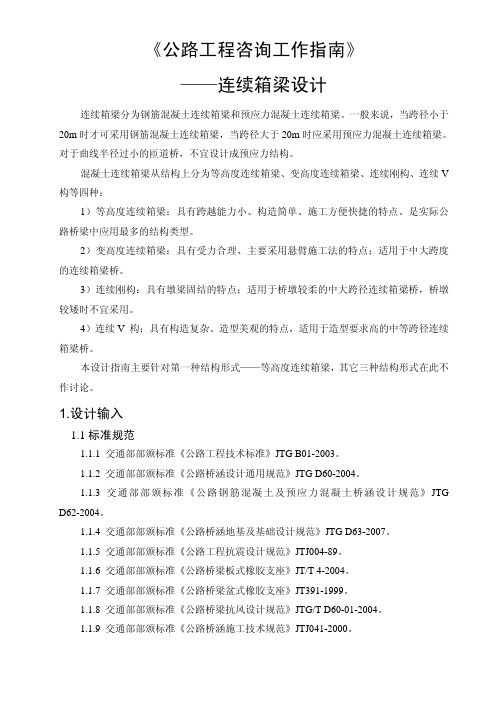 《公路工程咨询工作指南》

——连续箱梁设计

连续箱梁分为钢筋混凝土连续箱梁和预应力混凝土连续箱梁。一般来说，当跨径小于20m时才可采用钢筋混凝土连续箱梁，当跨径大于20m时应采用预应力混凝土连续箱梁。对于曲线半径过小的匝道桥，不宜设计成预应力结构。

混凝土连续箱梁从结构上分为等高度连续箱梁、变高度连续箱梁、连续刚构、连续V构等四种：

1）等高度连续箱梁：具有跨越能力小、构造简单、施工方便快捷的特点，是实际公路桥梁中应用最多的结构类型。

2）变高度连续箱梁：具有受力合理、主要采用悬臂施工法的特点；适用于中大跨度的连续箱梁桥。

3）连续刚构：具有墩梁固结的特点；适用于桥墩较柔的中大跨径连续箱梁桥，桥墩较矮时不宜采用。

4）连续V构：具有构造复杂、造型美观的特点，适用于造型要求高的中等跨径连续箱梁桥。

本设计指南主要针对第一种结构形式——等高度连续箱梁，其它三种结构形式在此不作讨论。

1.设计输入

1.1 标准规范

1.1.1 交通部部颁标准《公路工程技术标准》JTG B01-2003。

1.1.2 交通部部颁标准《公路桥涵设计通用规范》JTG D60-2004。

1.1.3 交通部部颁标准《公路钢筋混凝土及预应力混凝土桥涵设计规范》JTG D62-2004。

1.1.4 交通部部颁标准《公路桥涵地基及基础设计规范》JTG D63-2007。

1.1.5 交通部部颁标准《公路工程抗震设计规范》JTJ004-89。

1.1.6 交通部部颁标准《公路桥梁板式橡胶支座》JT/T 4-2004。

1.1.7 交通部部颁标准《公路桥梁盆式橡胶支座》JT391-1999。

1.1.8 交通部部颁标准《公路桥梁抗风设计规范》JTG/T D60-01-2004。

1.1.9 交通部部颁标准《公路桥涵施工技术规范》JTJ041-2000。